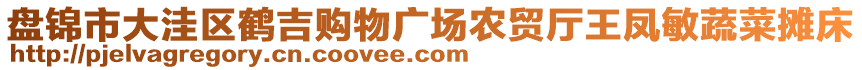 盘锦市大洼区鹤吉购物广场农贸厅王凤敏蔬菜摊床
http://pjelvagregory.cn.coovee.com